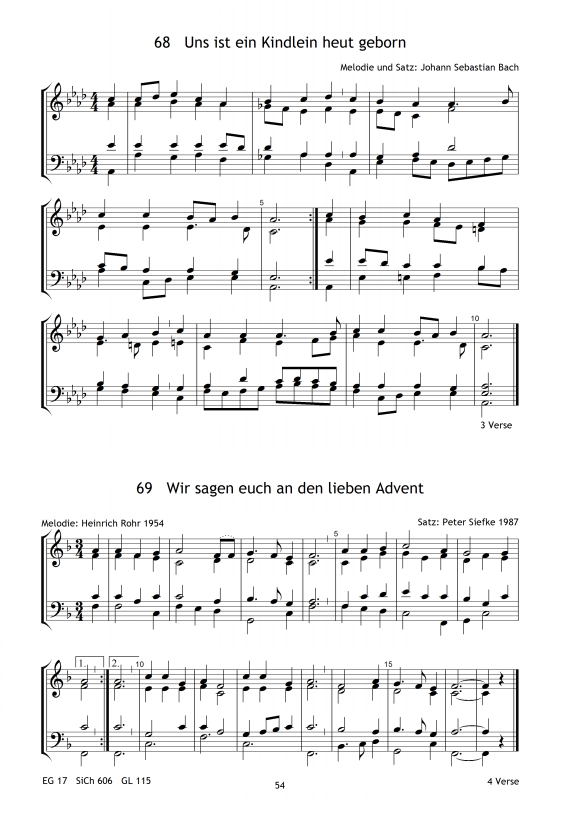 68 Uns ist ein Kindlein heut geborn

Melodie und Satz: Johann Sebastian Bach

5

10

3 Verse

69 Wir sagen euch an den lieben Advent

Melodie: Heinrich Rohr 1954

Satz: Peter Siefke 1987

5

1.

2.

10

15

EG 17 SiCh 606 GL 115

54

4 Verse